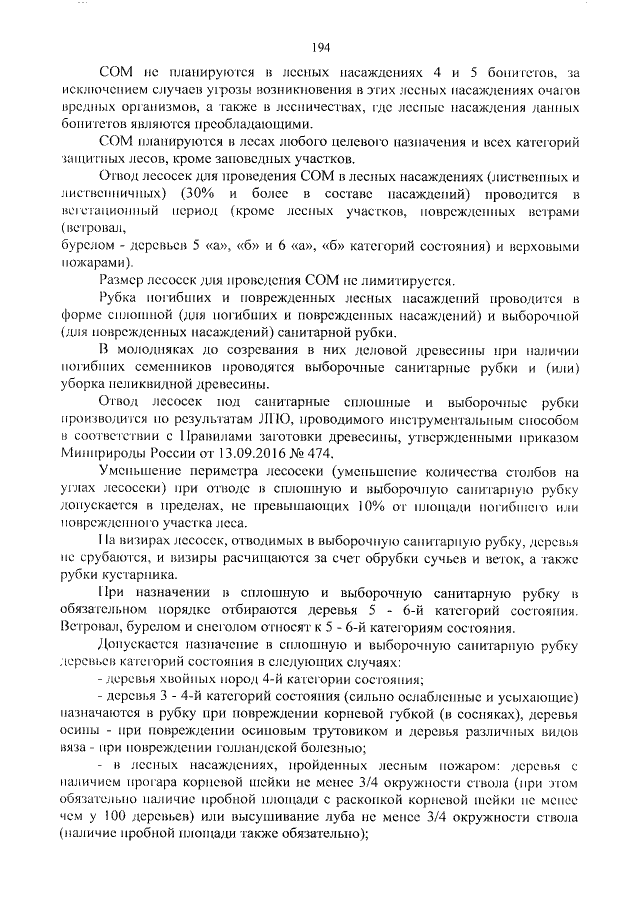 194

СОМ не планируются в лесных насаждениях 4 и 5 бонитетов, за исключением случаев угрозы возникновения в этих лесных насаждениях очагов вредных организмов, а также в лесничествах, где лесные насаждения данных бонитетов являются преобладающими.

СОМ планируются в лесах любого целевого назначения и всех категорий защитных лесов, кроме заповедных участков.

Отвод лесосек для проведения СОМ в лесных насаждениях (лиственных и лиственничных) (30% и более в составе насаждений) проводится в вегетационный период (кроме лесных участков, поврежденных ветрами (ветровал,

бурелом - деревьев 5 «а», «б» и 6 «а», «б» категорий состояния) и верховыми пожарами).

Размер лесосек для проведения СОМ не лимитируется.

Рубка погибших и поврежденных лесных насаждений проводится в форме сплошной (для погибших и поврежденных насаждений) и выборочной (для поврежденных насаждений) санитарной рубки.

В молодняках до созревания в них деловой древесины при наличии погибших семенников проводятся выборочные санитарные рубки и (или) уборка неликвидной древесины.

Отвод лесосек под санитарные сплошные и выборочные рубки производится по результатам ЛПО, проводимого инструментальным способом в соответствии с Правилами заготовки древесины, утвержденными приказом Минприроды России от 13.09.2016 № 474.

Уменьшение периметра лесосеки (уменьшение количества столбов на углах лесосеки) при отводе в сплошную и выборочную санитарную рубку допускается в пределах, не превышающих 10% от площади погибшего или поврежденного участка леса.

На визирах лесосек, отводимых в выборочную санитарную рубку, деревья не срубаются, и визиры расчищаются за счет обрубки сучьев и веток, а также рубки кустарника.

При назначении в сплошную и выборочную санитарную рубку в обязательном порядке отбираются деревья 5 - 6-й категорий состояния. Ветровал, бурелом и снеголом относят к 5 - 6-й категориям состояния.

Допускается назначение в сплошную и выборочную санитарную рубку деревьев категорий состояния в следующих случаях:

- деревья хвойных пород 4-й категории состояния;

- деревья 3 - 4-й категорий состояния (сильно ослабленные и усыхающие) назначаются в рубку при повреждении корневой губкой (в сосняках), деревья осины - при повреждении осиновым трутовиком и деревья различных видов вяза - при повреждении голландской болезнью;

- в лесных насаждениях, пройденных лесным пожаром: деревья с наличием прогара корневой шейки не менее 3/4 окружности ствола (при этом обязательно наличие пробной площади с раскопкой корневой шейки не менее чем у 100 деревьев) или высушивание луба не менее 3/4 окружности ствола (наличие пробной площади также обязательно);